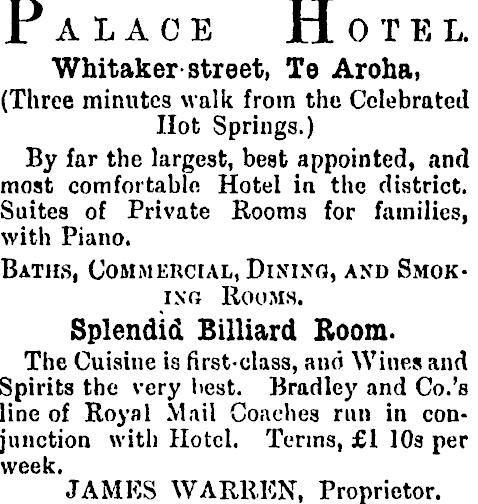 PALACE HOTEL.

Whitaker-street, Te Aroha,
(Three minutes walk from the Celebrated Hot Springs.)

By far the largest, best appointed, and most comfortable Hotel in the district. Suites of Private Rooms for families, with Piano.

BATHS, COMMERCIAL, DINING, AND SMOKING ROOMS.

Splendid Billiard Room.

The Cuisine is first-class, and Wines and Spirits the very best. Bradley and Co.'s line of Royal Mail Coaches run in conjunction with Hotel. Terms, £1 10s per week.

JAMES WARREN, Proprietor.